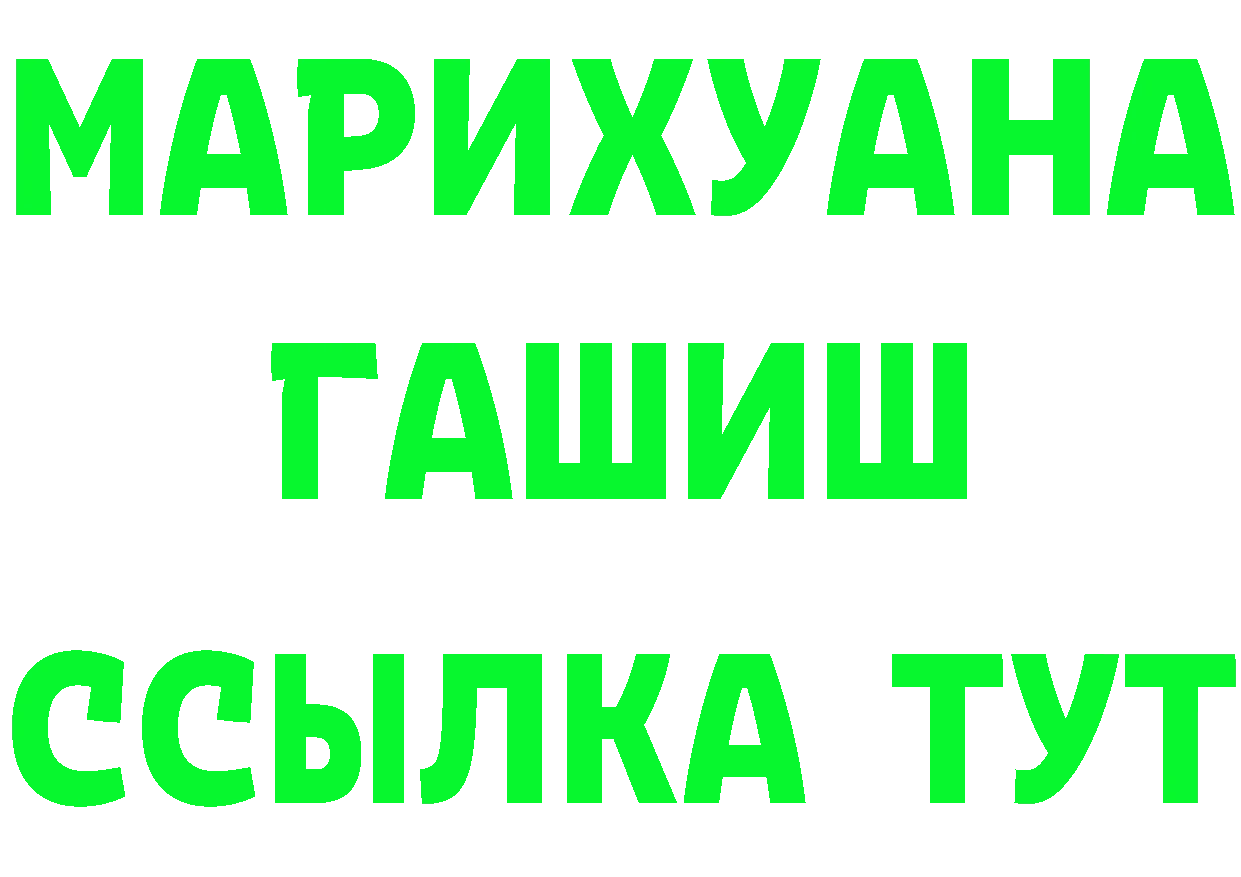 МАРИХУАНА
ГАШИШ
ССЫЛКА ТУТ